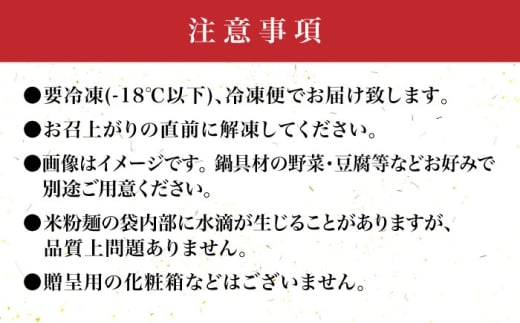 注意事項

●要冷凍(-18℃以下)、冷凍便でお届け致します。

●お召上がりの直前に解凍してください。

●画像はイメージです。鍋具材の野菜・豆腐等などお好みで別途ご用意ください。

●米粉麺の袋内部に水滴が生じることがありますが、品質上問題ありません。

●贈呈用の化粧箱などはございません。